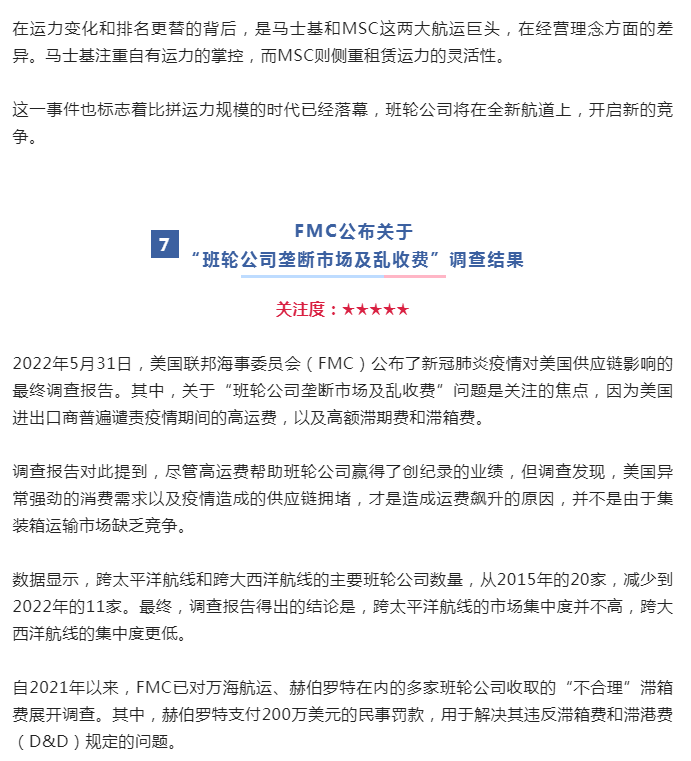 在运力变化和排名更替的背后，是马士基和MSC这两大航运巨头，在经营理念方面的差异。马士基注重自有运力的掌控，而MSC则侧重租赁运力的灵活性。

这一事件也标志着比拼运力规模的时代已经落幕，班轮公司将在全新航道上，开启新的竞争。

7

FMC公布关于
“班轮公司垄断市场及乱收费”调查结果

关注度：★★★★★

2022年5月31日，美国联邦海事委员会（FMC）公布了新冠肺炎疫情对美国供应链影响的最终调查报告。其中，关于“班轮公司垄断市场及乱收费”问题是关注的焦点，因为美国进出口商普遍谴责疫情期间的高运费，以及高额滞期费和滞箱费。

调查报告对此提到，尽管高运费帮助班轮公司赢得了创纪录的业绩，但调查发现，美国异常强劲的消费需求以及疫情造成的供应链拥堵，才是造成运费飙升的原因，并不是由于集装箱运输市场缺乏竞争。

数据显示，跨太平洋航线和跨大西洋航线的主要班轮公司数量，从2015年的20家，减少到2022年的11家。最终，调查报告得出的结论是，跨太平洋航线的市场集中度并不高，跨大西洋航线的集中度更低。

自2021年以来，FMC已对万海航运、赫伯罗特在内的多家班轮公司收取的“不合理”滞箱费展开调查。其中，赫伯罗特支付200万美元的民事罚款，用于解决其违反滞箱费和滞港费（D&D）规定的问题。